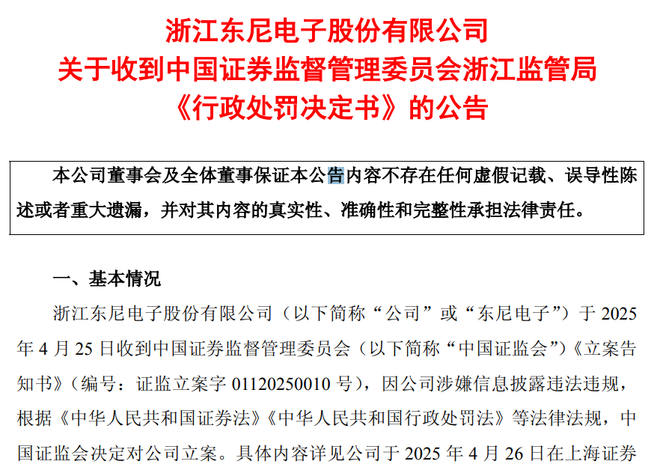 浙江东尼电子股份有限公司
关于收到中国证券监督管理委员会浙江监管局
《行政处罚决定书》的公告

本公司董事会及全体董事保证本公告内容不存在任何虚假记载、误导性陈述或者重大遗漏，并对其内容的真实性、准确性和完整性承担法律责任。

一、基本情况

浙江东尼电子股份有限公司（以下简称“公司”或“东尼电子”）于2025年4月25日收到中国证券监督管理委员会（以下简称“中国证监会”）《立案告知书》（编号：证监立案字01120250010号），因公司涉嫌信息披露违法违规，根据《中华人民共和国证券法》《中华人民共和国行政处罚法》等法律法规，中国证监会决定对公司立案。具体内容详见公司于2025年4月26日在上海证券